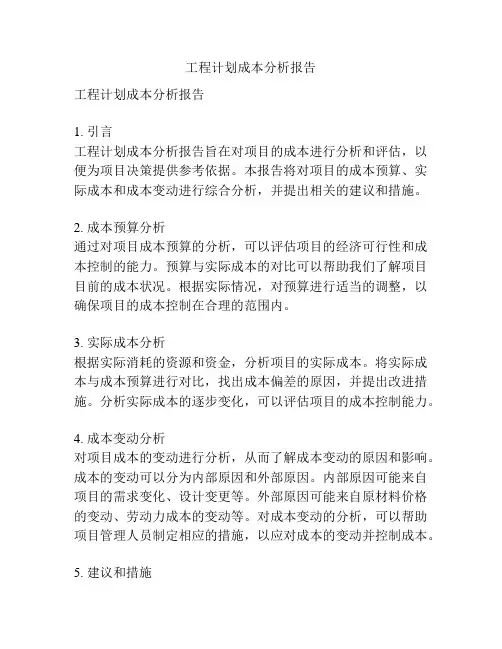 工程计划成本分析报告

工程计划成本分析报告

1. 引言
工程计划成本分析报告旨在对项目的成本进行分析和评估，以便为项目决策提供参考依据。本报告将对项目的成本预算、实际成本和成本变动进行综合分析，并提出相关的建议和措施。

2. 成本预算分析
通过对项目成本预算的分析，可以评估项目的经济可行性和成本控制的能力。预算与实际成本的对比可以帮助我们了解项目目前的成本状况。根据实际情况，对预算进行适当的调整，以确保项目的成本控制在合理的范围内。

3. 实际成本分析
根据实际消耗的资源和资金，分析项目的实际成本。将实际成本与成本预算进行对比，找出成本偏差的原因，并提出改进措施。分析实际成本的逐步变化，可以评估项目的成本控制能力。

4. 成本变动分析
对项目成本的变动进行分析，从而了解成本变动的原因和影响。成本的变动可以分为内部原因和外部原因。内部原因可能来自项目的需求变化、设计变更等。外部原因可能来自原材料价格的变动、劳动力成本的变动等。对成本变动的分析，可以帮助项目管理人员制定相应的措施，以应对成本的变动并控制成本。

5. 建议和措施